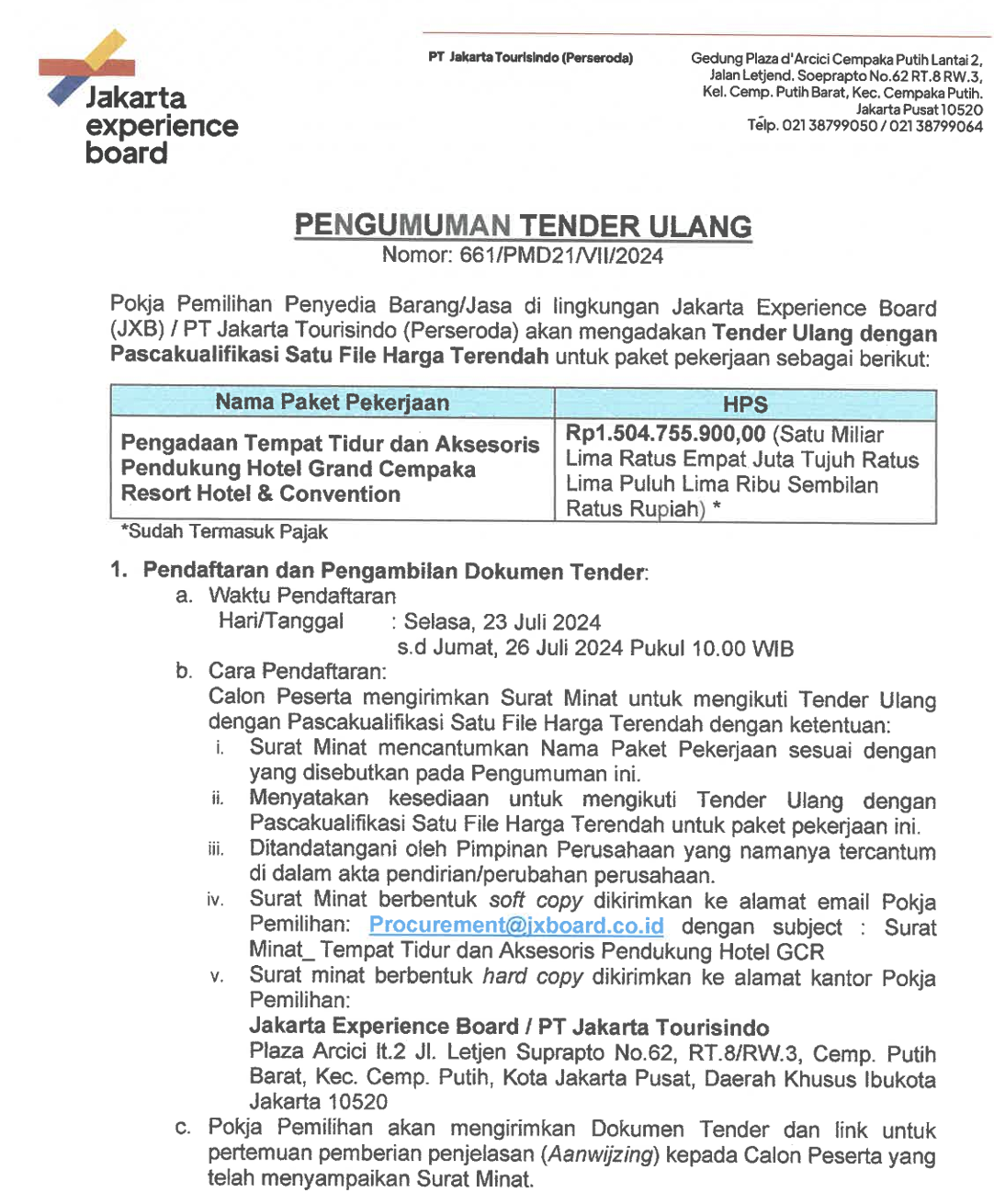 Jakarta experience board

PT Jakarta Tourisindo (Perseroda)

Gedung Plaza d'Arcici Cempaka Putih Lantai 2, Jalan Letjend. Soeprapto No.62 RT.8 RW.3, Kel. Cemp. Putih Barat, Kec. Cempaka Putih. Jakarta Pusat 10520
Telp. 021 38799050 / 021 38799064

PENGUMUMAN TENDER ULANG
Nomor: 661/PMD21/VII/2024

Pokja Pemilihan Penyedia Barang/Jasa di lingkungan Jakarta Experience Board (JXB) / PT Jakarta Tourisindo (Perseroda) akan mengadakan Tender Ulang dengan Pascakualifikasi Satu File Harga Terendah untuk paket pekerjaan sebagai berikut:

| Nama Paket Pekerjaan | HPS |
|---|---|
| Pengadaan Tempat Tidur dan Aksesoris Pendukung Hotel Grand Cempaka Resort Hotel & Convention | Rp1.504.755.900,00 (Satu Miliar Lima Ratus Empat Juta Tujuh Ratus Lima Puluh Lima Ribu Sembilan Ratus Rupiah) * |

*Sudah Termasuk Pajak

1. Pendaftaran dan Pengambilan Dokumen Tender:
a. Waktu Pendaftaran
Hari/Tanggal : Selasa, 23 Juli 2024
s.d Jumat, 26 Juli 2024 Pukul 10.00 WIB
b. Cara Pendaftaran:
Calon Peserta mengirimkan Surat Minat untuk mengikuti Tender Ulang dengan Pascakualifikasi Satu File Harga Terendah dengan ketentuan:
i. Surat Minat mencantumkan Nama Paket Pekerjaan sesuai dengan yang disebutkan pada Pengumuman ini.
ii. Menyatakan kesediaan untuk mengikuti Tender Ulang dengan Pascakualifikasi Satu File Harga Terendah untuk paket pekerjaan ini.
iii. Ditandatangani oleh Pimpinan Perusahaan yang namanya tercantum di dalam akta pendirian/perubahan perusahaan.
iv. Surat Minat berbentuk soft copy dikirimkan ke alamat email Pokja Pemilihan: Procurement@jxboard.co.id dengan subject : Surat Minat_ Tempat Tidur dan Aksesoris Pendukung Hotel GCR
v. Surat minat berbentuk hard copy dikirimkan ke alamat kantor Pokja Pemilihan:
Jakarta Experience Board / PT Jakarta Tourisindo
Plaza Arcici lt.2 Jl. Letjen Suprapto No.62, RT.8/RW.3, Cemp. Putih Barat, Kec. Cemp. Putih, Kota Jakarta Pusat, Daerah Khusus Ibukota Jakarta 10520
c. Pokja Pemilihan akan mengirimkan Dokumen Tender dan link untuk pertemuan pemberian penjelasan (Aanwijzing) kepada Calon Peserta yang telah menyampaikan Surat Minat.